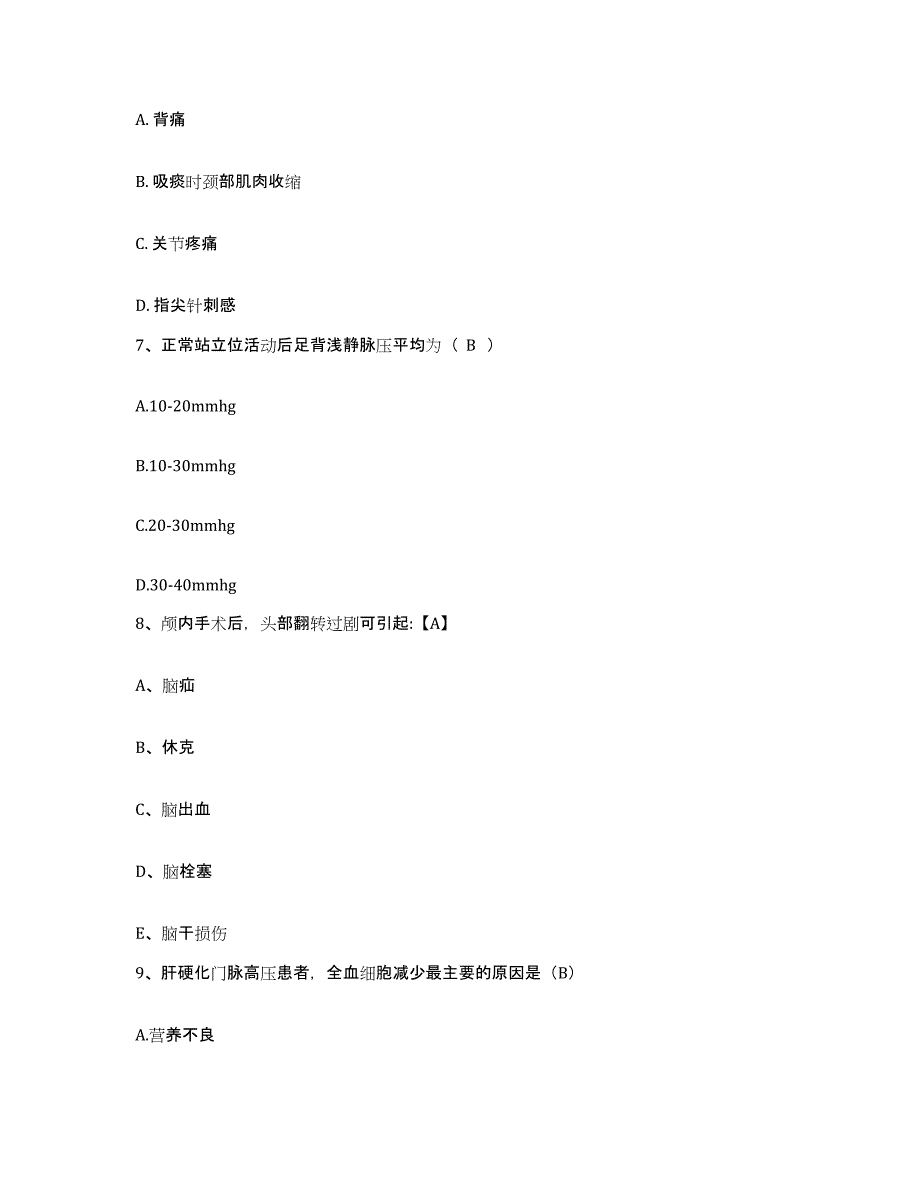 A. 背痛

B. 吸痰时颈部肌肉收缩

C. 关节疼痛

D. 指尖针刺感

7、正常站立位活动后足背浅静脉压平均为（ B ）

A.10-20mmhg

B.10-30mmhg

C.20-30mmhg

D.30-40mmhg

8、颅内手术后，头部翻转过剧可引起:【A】

A、脑疝

B、休克

C、脑出血

D、脑栓塞

E、脑干损伤

9、肝硬化门脉高压患者，全血细胞减少最主要的原因是（B）

A.营养不良